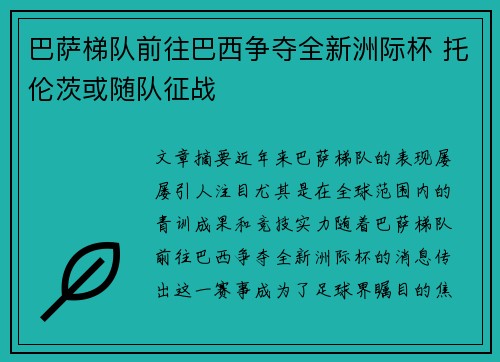 巴萨梯队前往巴西争夺全新洲际杯 托伦茨或随队征战

文章摘要近年来巴萨梯队的表现屡屡引人注目尤其是在全球范围内的青训成果和竞技实力随着巴萨梯队前往巴西争夺全新洲际杯的消息传出这一赛事成为了足球界瞩目的焦